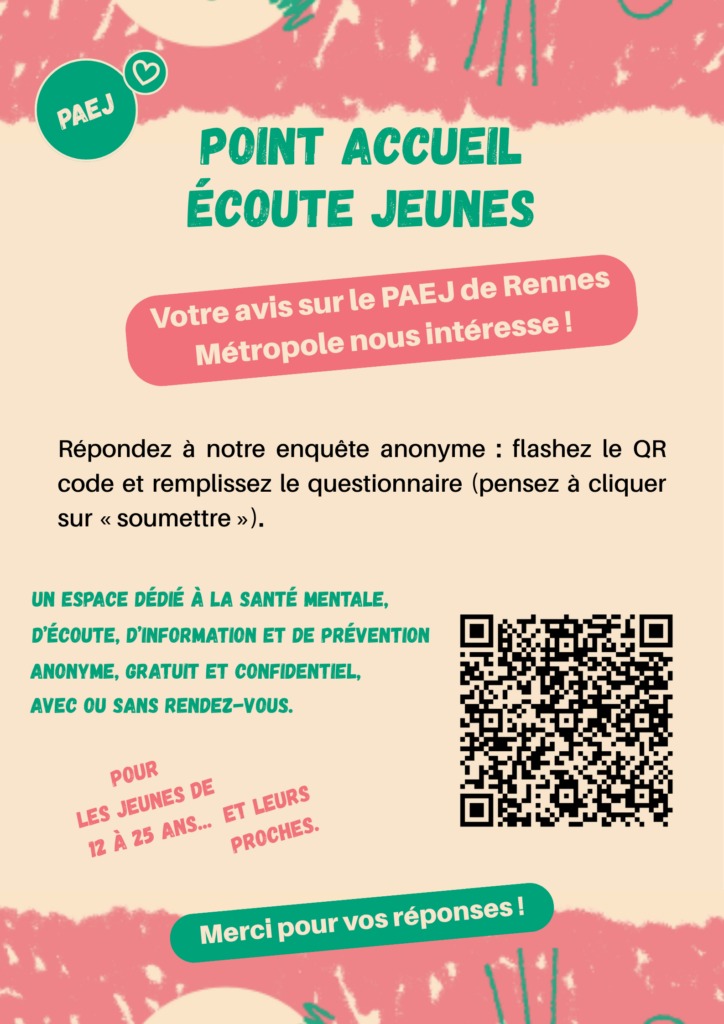 PAEJ

POINT ACCUEIL
ÉCOUTE JEUNES

Votre avis sur le PAEJ de Rennes Métropole nous intéresse !

Répondez à notre enquête anonyme : flashez le QR code et remplissez le questionnaire (pensez à cliquer sur « soumettre »).

UN ESPACE DÉDIÉ À LA SANTÉ MENTALE,
D'ÉCOUTE, D'INFORMATION ET DE PRÉVENTION
ANONYME, GRATUIT ET CONFIDENTIEL,
AVEC OU SANS RENDEZ-VOUS.

POUR
LES JEUNES DE
12 À 25 ANS... ET LEURS
PROCHES.

Merci pour vos réponses !